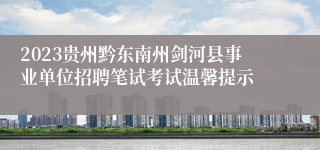 2023贵州黔东南州剑河县事业单位招聘笔试考试温馨提示